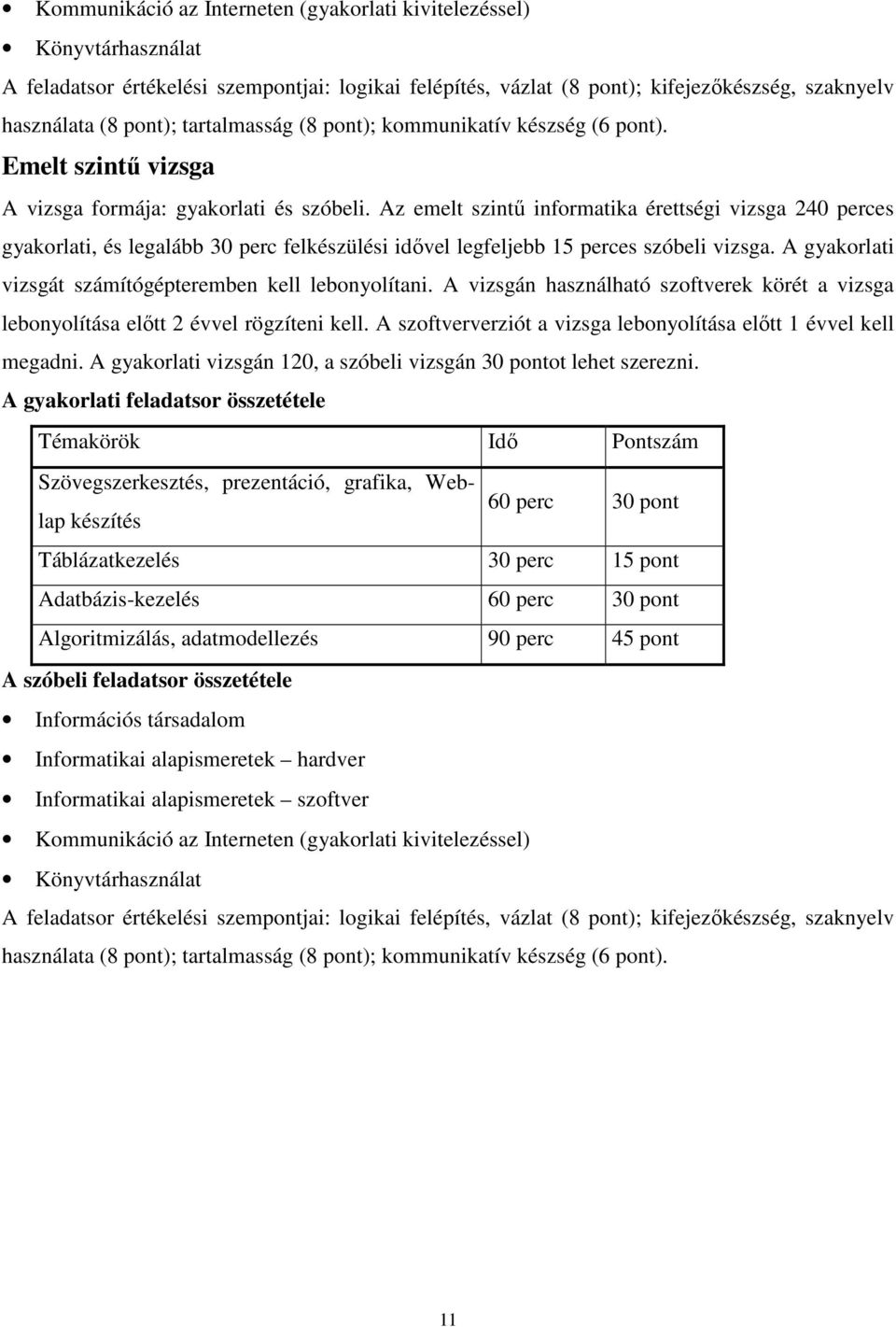 • Kommunikáció az Interneten (gyakorlati kivitelezéssel)
• Könyvtárhasználat

A feladatsor értékelési szempontjai: logikai felépítés, vázlat (8 pont); kifejezőkészség, szaknyelv használata (8 pont); tartalmasság (8 pont); kommunikatív készség (6 pont).

Emelt szintű vizsga

A vizsga formája: gyakorlati és szóbeli. Az emelt szintű informatika érettségi vizsga 240 perces gyakorlati, és legalább 30 perc felkészülési idővel legfeljebb 15 perces szóbeli vizsga. A gyakorlati vizsgát számítógépteremben kell lebonyolítani. A vizsgán használható szoftverek körét a vizsga lebonyolítása előtt 2 évvel rögzíteni kell. A szoftververziót a vizsga lebonyolítása előtt 1 évvel kell megadni. A gyakorlati vizsgán 120, a szóbeli vizsgán 30 pontot lehet szerezni.

A gyakorlati feladatsor összetétele

| Témakörök | Idő | Pontszám |
|---|---|---|
| Szövegszerkesztés, prezentáció, grafika, Weblap készítés | 60 perc | 30 pont |
| Táblázatkezelés | 30 perc | 15 pont |
| Adatbázis-kezelés | 60 perc | 30 pont |
| Algoritmizálás, adatmodellezés | 90 perc | 45 pont |

A szóbeli feladatsor összetétele
• Információs társadalom
• Informatikai alapismeretek – hardver
• Informatikai alapismeretek – szoftver
• Kommunikáció az Interneten (gyakorlati kivitelezéssel)
• Könyvtárhasználat

A feladatsor értékelési szempontjai: logikai felépítés, vázlat (8 pont); kifejezőkészség, szaknyelv használata (8 pont); tartalmasság (8 pont); kommunikatív készség (6 pont).

11